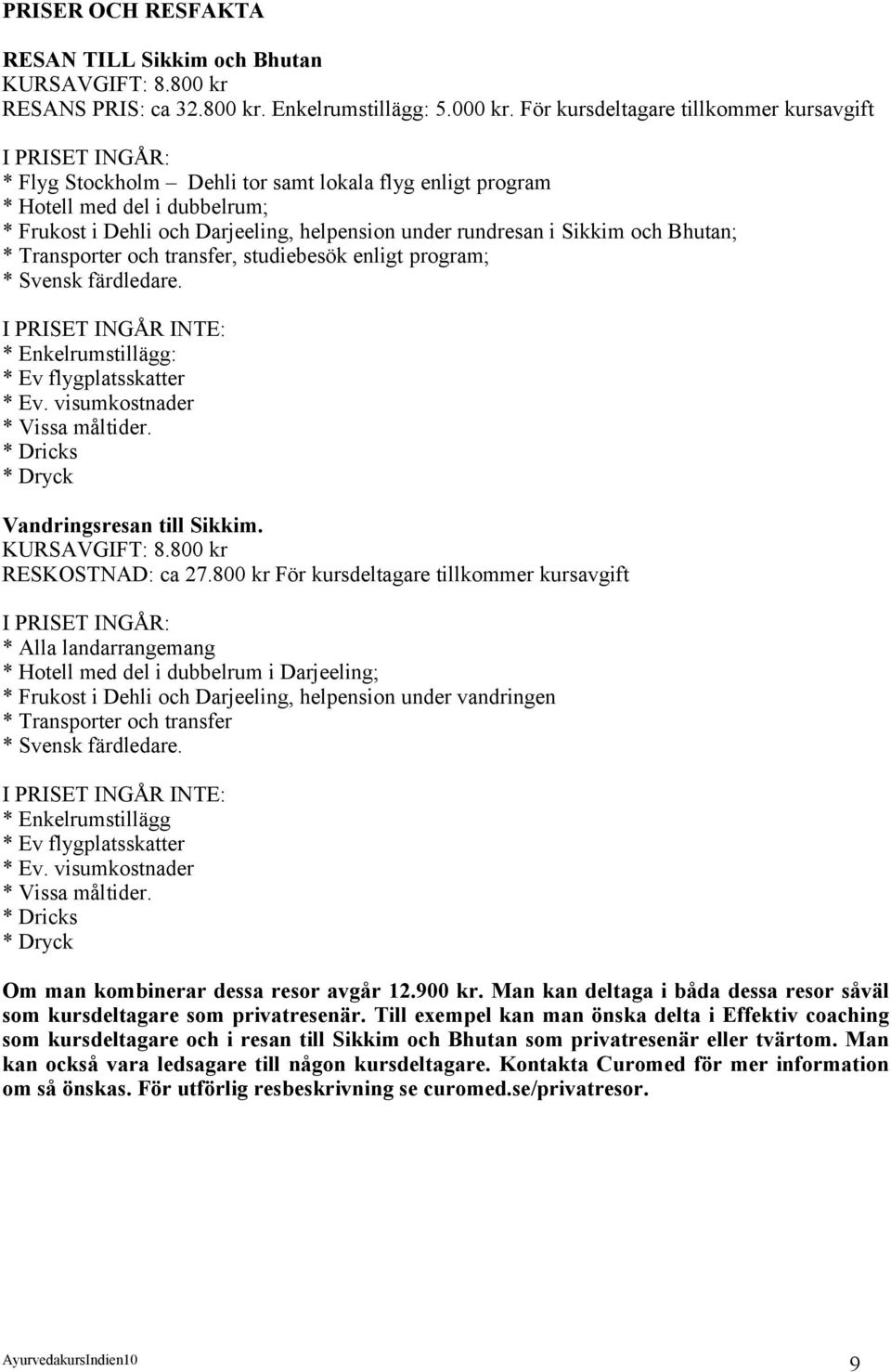 PRISER OCH RESFAKTA

RESAN TILL Sikkim och Bhutan
KURSAVGIFT: 8.800 kr
RESANS PRIS: ca 32.800 kr. Enkelrumstillägg: 5.000 kr. För kursdeltagare tillkommer kursavgift

I PRISET INGÅR:
* Flyg Stockholm – Dehli tor samt lokala flyg enligt program
* Hotell med del i dubbelrum;
* Frukost i Dehli och Darjeeling, helpension under rundresan i Sikkim och Bhutan;
* Transporter och transfer, studiebesök enligt program;
* Svensk färdledare.

I PRISET INGÅR INTE:
* Enkelrumstillägg:
* Ev flygplatsskatter
* Ev. visumkostnader
* Vissa måltider.
* Dricks
* Dryck

Vandringsresan till Sikkim.
KURSAVGIFT: 8.800 kr
RESKOSTNAD: ca 27.800 kr För kursdeltagare tillkommer kursavgift

I PRISET INGÅR:
* Alla landarrangemang
* Hotell med del i dubbelrum i Darjeeling;
* Frukost i Dehli och Darjeeling, helpension under vandringen
* Transporter och transfer
* Svensk färdledare.

I PRISET INGÅR INTE:
* Enkelrumstillägg
* Ev flygplatsskatter
* Ev. visumkostnader
* Vissa måltider.
* Dricks
* Dryck

Om man kombinerar dessa resor avgår 12.900 kr. Man kan deltaga i båda dessa resor såväl som kursdeltagare som privatresenär. Till exempel kan man önska delta i Effektiv coaching som kursdeltagare och i resan till Sikkim och Bhutan som privatresenär eller tvärtom. Man kan också vara ledsagare till någon kursdeltagare. Kontakta Curomed för mer information om så önskas. För utförlig resbeskrivning se curomed.se/privatresor.

AyurvedakursIndien10
9